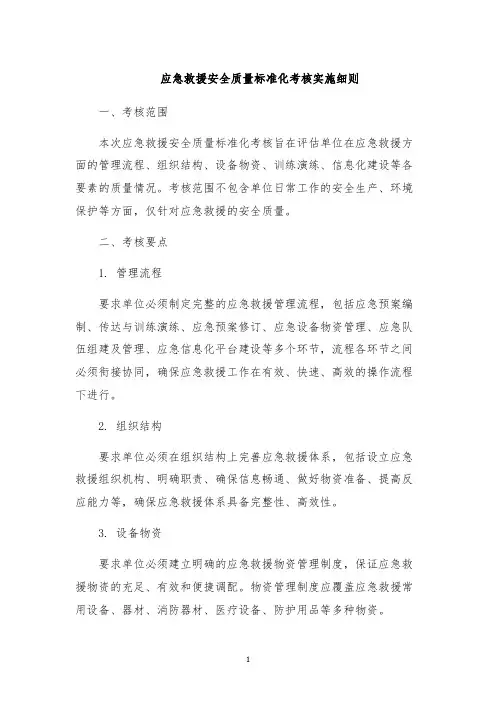 应急救援安全质量标准化考核实施细则

一、考核范围

本次应急救援安全质量标准化考核旨在评估单位在应急救援方面的管理流程、组织结构、设备物资、训练演练、信息化建设等各要素的质量情况。考核范围不包含单位日常工作的安全生产、环境保护等方面，仅针对应急救援的安全质量。

二、考核要点

1. 管理流程

要求单位必须制定完整的应急救援管理流程，包括应急预案编制、传达与训练演练、应急预案修订、应急设备物资管理、应急队伍组建及管理、应急信息化平台建设等多个环节，流程各环节之间必须衔接协同，确保应急救援工作在有效、快速、高效的操作流程下进行。

2. 组织结构

要求单位必须在组织结构上完善应急救援体系，包括设立应急救援组织机构、明确职责、确保信息畅通、做好物资准备、提高反应能力等，确保应急救援体系具备完整性、高效性。

3. 设备物资

要求单位必须建立明确的应急救援物资管理制度，保证应急救援物资的充足、有效和便捷调配。物资管理制度应覆盖应急救援常用设备、器材、消防器材、医疗设备、防护用品等多种物资。

1